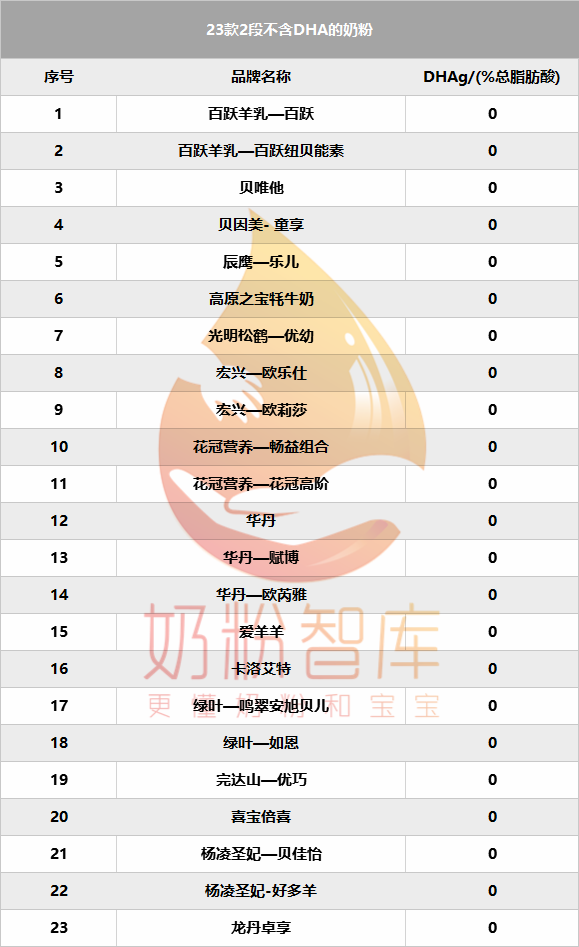 23款2段不含DHA的奶粉

| 序号 | 品牌名称 | DHAg/(%总脂肪酸) |
|---|---|---|
| 1 | 百跃羊乳—百跃 | 0 |
| 2 | 百跃羊乳—百跃纽贝能素 | 0 |
| 3 | 贝唯他 | 0 |
| 4 | 贝因美- 童享 | 0 |
| 5 | 辰鹰—乐儿 | 0 |
| 6 | 高原之宝牦牛奶 | 0 |
| 7 | 光明松鹤—优幼 | 0 |
| 8 | 宏兴—欧乐仕 | 0 |
| 9 | 宏兴—欧莉莎 | 0 |
| 10 | 花冠营养—畅益组合 | 0 |
| 11 | 花冠营养—花冠高阶 | 0 |
| 12 | 华丹 | 0 |
| 13 | 华丹—赋博 | 0 |
| 14 | 华丹—欧芮雅 | 0 |
| 15 | 爱羊羊 | 0 |
| 16 | 卡洛艾特 | 0 |
| 17 | 绿叶—鸣翠安旭贝儿 | 0 |
| 18 | 绿叶—如恩 | 0 |
| 19 | 完达山—优巧 | 0 |
| 20 | 喜宝倍喜 | 0 |
| 21 | 杨凌圣妃—贝佳怡 | 0 |
| 22 | 杨凌圣妃-好多羊 | 0 |
| 23 | 龙丹卓享 | 0 |

奶粉智库
更懂奶粉和宝宝